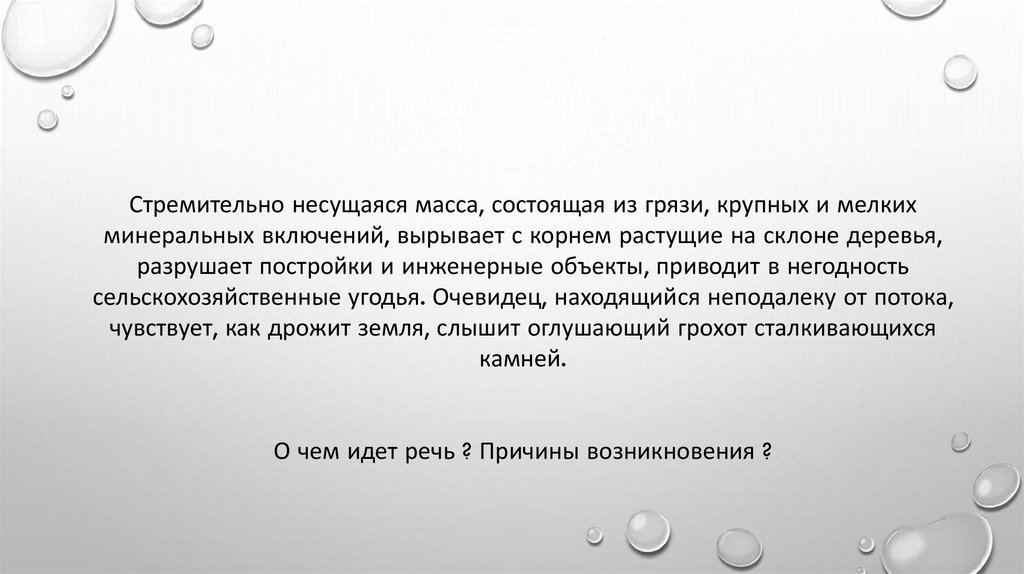 Стремительно несущаяся масса, состоящая из грязи, крупных и мелких минеральных включений, вырывает с корнем растущие на склоне деревья, разрушает постройки и инженерные объекты, приводит в негодность сельскохозяйственные угодья. Очевидец, находящийся неподалеку от потока, чувствует, как дрожит земля, слышит оглушающий грохот сталкивающихся камней.

О чем идет речь ? Причины возникновения ?